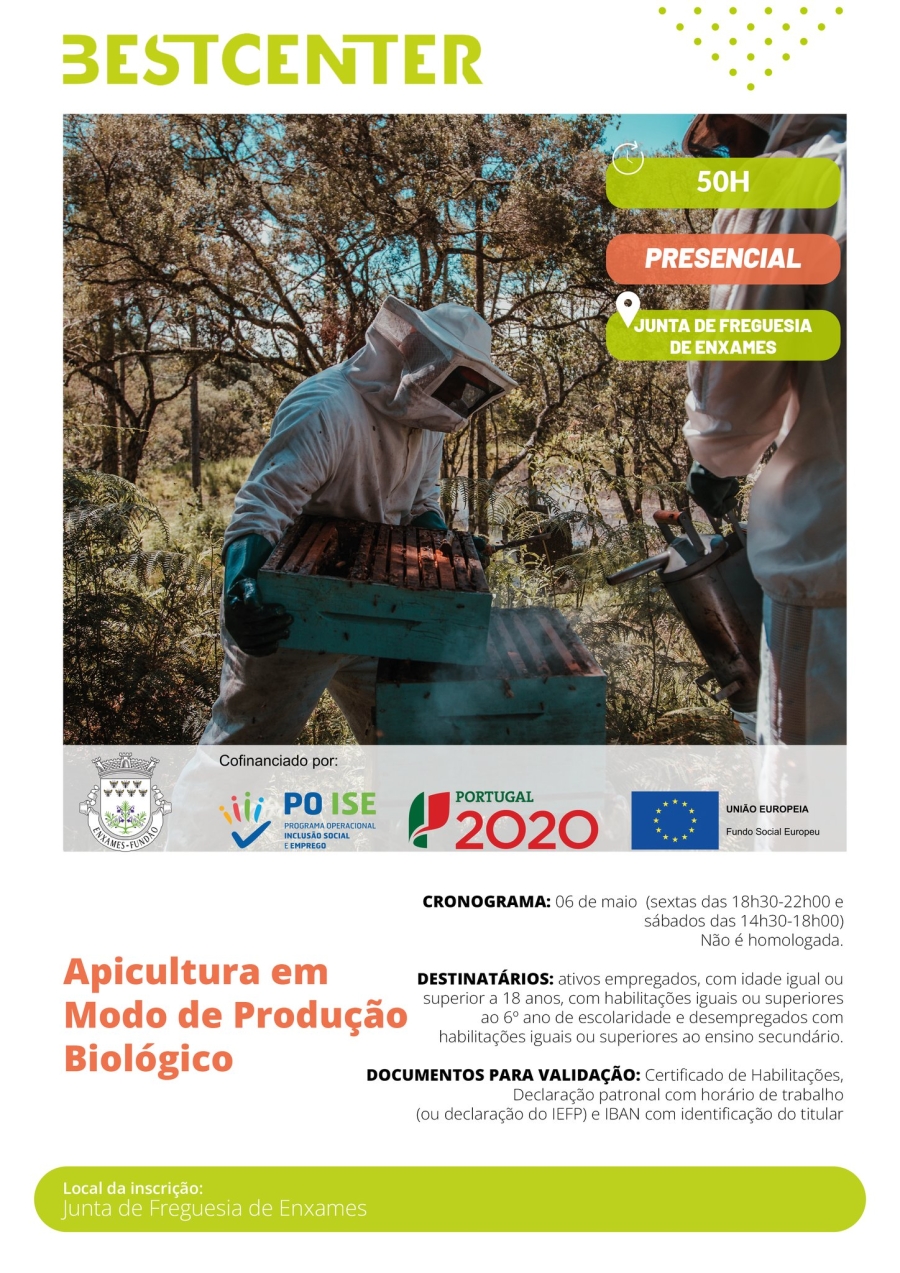 BESTCENTER

50H

PRESENCIAL

JUNTA DE FREGUESIA DE ENXAMES

Cofinanciado por:

ENXAMES-FUNDÃO

PO ISE
PROGRAMA OPERACIONAL
INCLUSÃO SOCIAL
E EMPREGO

PORTUGAL
2020

UNIÃO EUROPEIA
Fundo Social Europeu

Apicultura em Modo de Produção Biológico

CRONOGRAMA: 06 de maio (sextas das 18h30-22h00 e sábados das 14h30-18h00)
Não é homologada.

DESTINATÁRIOS: ativos empregados, com idade igual ou superior a 18 anos, com habilitações iguais ou superiores ao 6º ano de escolaridade e desempregados com habilitações iguais ou superiores ao ensino secundário.

DOCUMENTOS PARA VALIDAÇÃO: Certificado de Habilitações, Declaração patronal com horário de trabalho (ou declaração do IEFP) e IBAN com identificação do titular

Local da inscrição:
Junta de Freguesia de Enxames